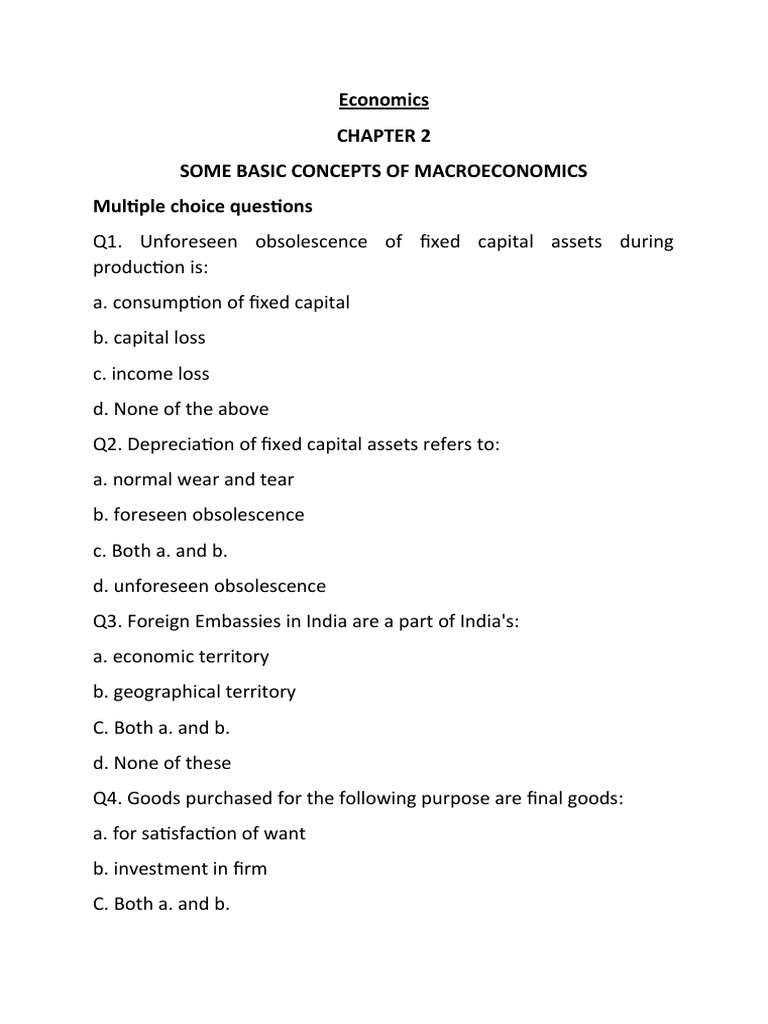 Economics

CHAPTER 2

SOME BASIC CONCEPTS OF MACROECONOMICS

Multiple choice questions

Q1. Unforeseen obsolescence of fixed capital assets during production is:

a. consumption of fixed capital

b. capital loss

c. income loss

d. None of the above

Q2. Depreciation of fixed capital assets refers to:

a. normal wear and tear

b. foreseen obsolescence

c. Both a. and b.

d. unforeseen obsolescence

Q3. Foreign Embassies in India are a part of India's:

a. economic territory

b. geographical territory

C. Both a. and b.

d. None of these

Q4. Goods purchased for the following purpose are final goods:

a. for satisfaction of want

b. investment in firm

C. Both a. and b.